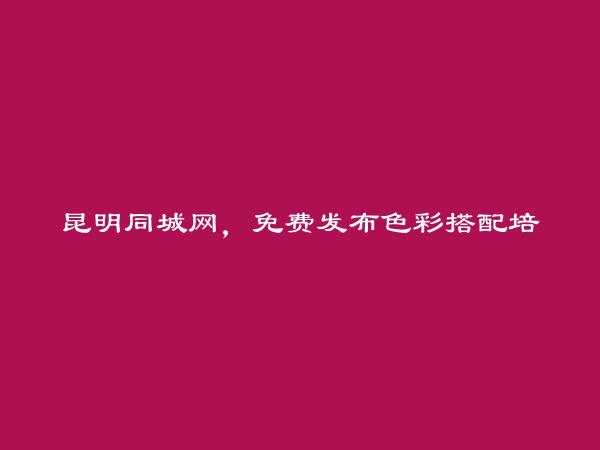 昆明同城网，免费发布色彩搭配培